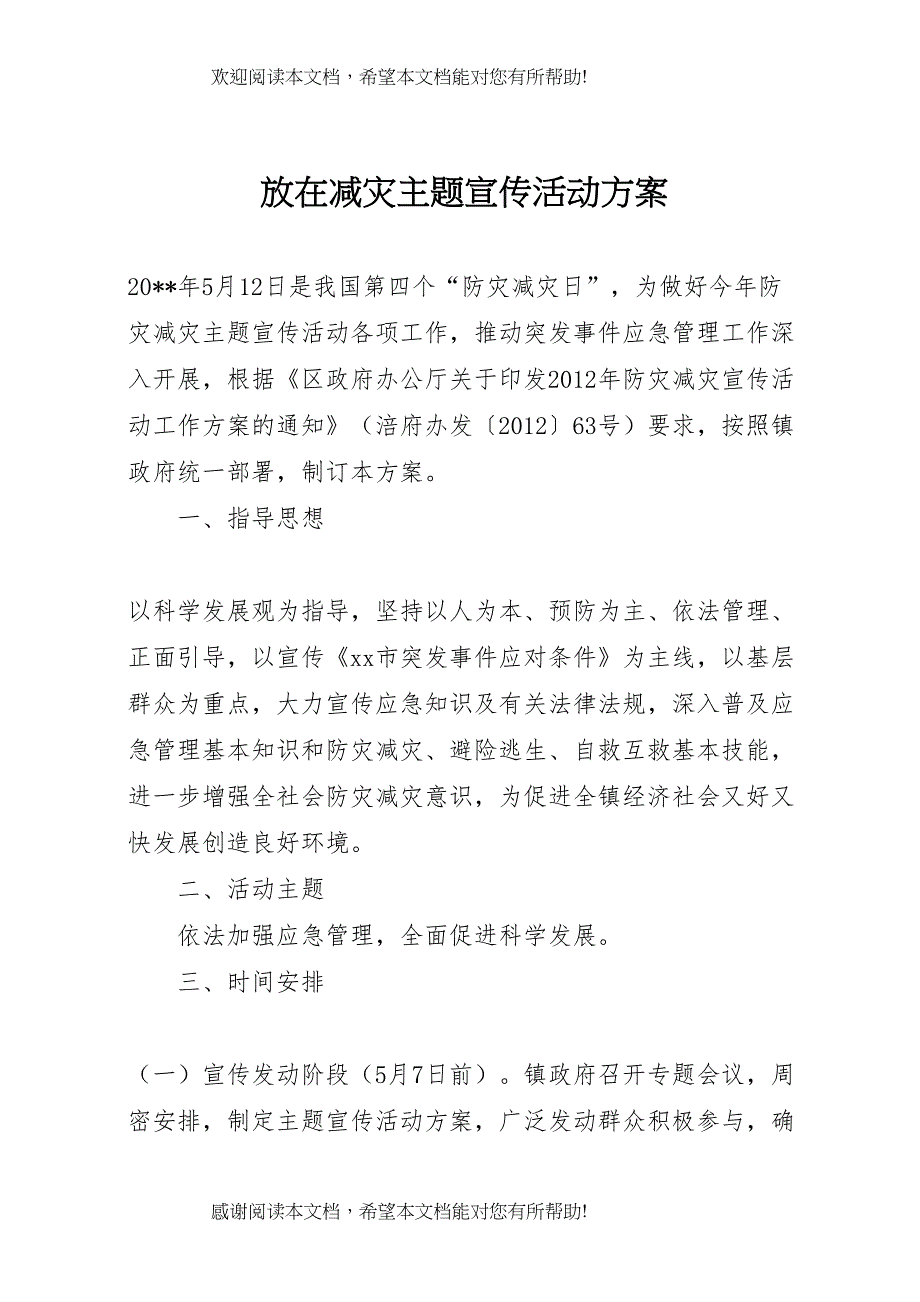 欢迎阅读本文档，希望本文档能对您有所帮助!

放在减灾主题宣传活动方案

20**年5月12日是我国第四个“防灾减灾日”，为做好今年防灾减灾主题宣传活动各项工作，推动突发事件应急管理工作深入开展，根据《区政府办公厅关于印发2012年防灾减灾宣传活动工作方案的通知》（涪府办发〔2012〕63号）要求，按照镇政府统一部署，制订本方案。

一、指导思想

以科学发展观为指导，坚持以人为本、预防为主、依法管理、正面引导，以宣传《xx市突发事件应对条件》为主线，以基层群众为重点，大力宣传应急知识及有关法律法规，深入普及应急管理基本知识和防灾减灾、避险逃生、自救互救基本技能，进一步增强全社会防灾减灾意识，为促进全镇经济社会又好又快发展创造良好环境。

二、活动主题

依法加强应急管理，全面促进科学发展。

三、时间安排

（一）宣传发动阶段（5月7日前）。镇政府召开专题会议，周密安排，制定主题宣传活动方案，广泛发动群众积极参与，确

感谢阅读本文档，希望本文档能对您有所帮助!